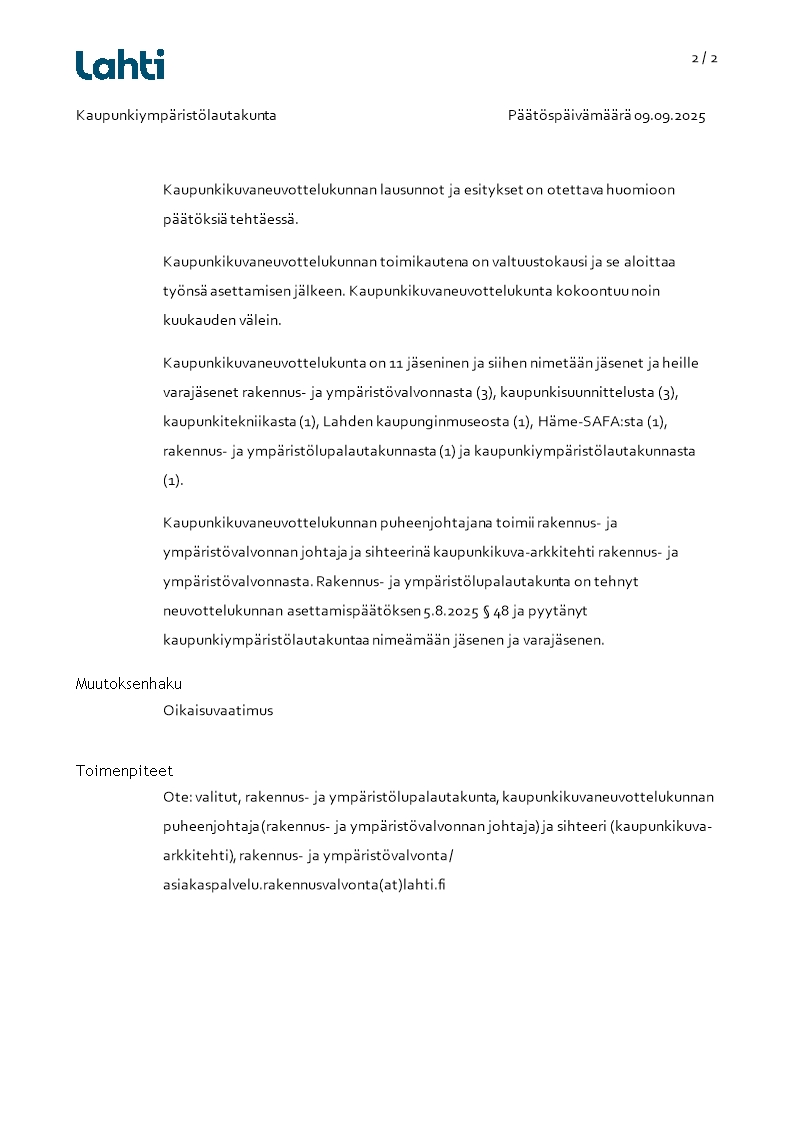 Lahti

2 / 2

Kaupunkiympäristölautakunta

Päätöspäivämäärä 09.09.2025

Kaupunkikuvaneuvottelukunnan lausunnot ja esitykset on otettava huomioon päätöksiä tehtäessä.

Kaupunkikuvaneuvottelukunnan toimikautena on valtuustokausi ja se aloittaa työnsä asettamisen jälkeen. Kaupunkikuvaneuvottelukunta kokoontuu noin kuukauden välein.

Kaupunkikuvaneuvottelukunta on 11 jäseninen ja siihen nimetään jäsenet ja heille varajäsenet rakennus- ja ympäristövalvonnasta (3), kaupunkisuunnittelusta (3), kaupunkitekniikasta (1), Lahden kaupunginmuseosta (1), Häme-SAFA:sta (1), rakennus- ja ympäristölupalautakunnasta (1) ja kaupunkiympäristölautakunnasta (1).

Kaupunkikuvaneuvottelukunnan puheenjohtajana toimii rakennus- ja ympäristövalvonnan johtaja ja sihteerinä kaupunkikuva-arkkitehti rakennus- ja ympäristövalvonnasta. Rakennus- ja ympäristölupalautakunta on tehnyt neuvottelukunnan asettamispäätöksen 5.8.2025 § 48 ja pyytänyt kaupunkiympäristölautakuntaa nimeämään jäsenen ja varajäsenen.

Muutoksenhaku

Oikaisuvaatimus

Toimenpiteet

Ote: valitut, rakennus- ja ympäristölupalautakunta, kaupunkikuvaneuvottelukunnan puheenjohtaja (rakennus- ja ympäristövalvonnan johtaja) ja sihteeri (kaupunkikuva-arkkitehti), rakennus- ja ympäristövalvonta/ asiakaspalvelu.rakennusvalvonta(at)lahti.fi